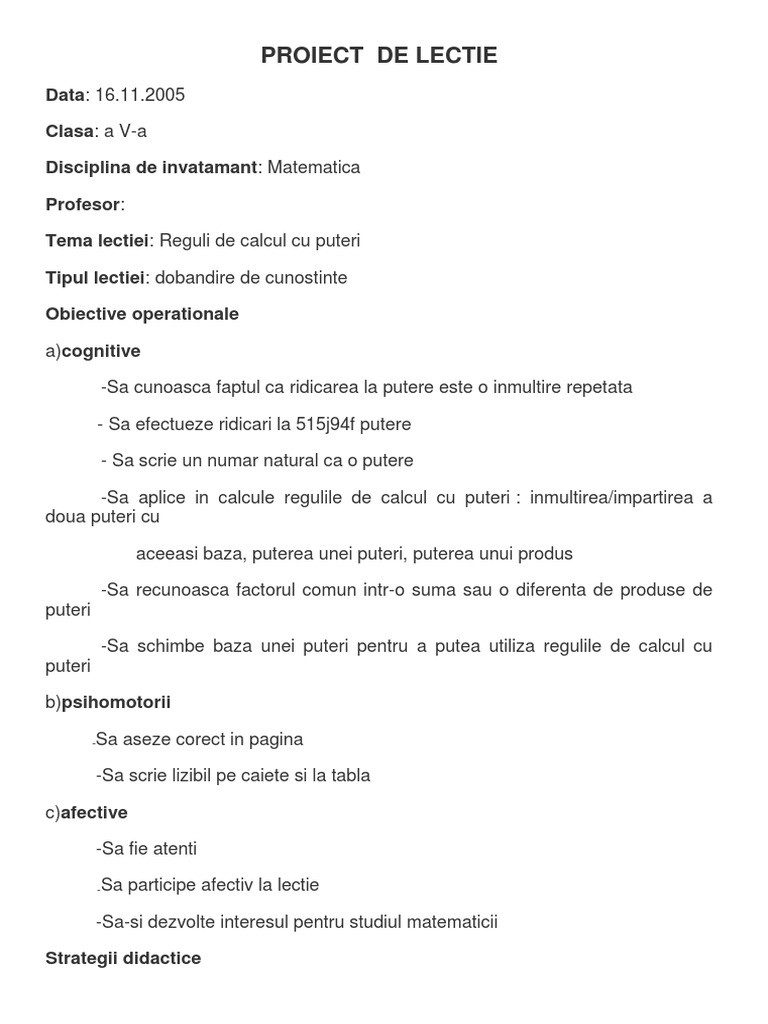 PROIECT DE LECTIE

Data: 16.11.2005

Clasa: a V-a

Disciplina de invatamant: Matematica

Profesor:

Tema lectiei: Reguli de calcul cu puteri

Tipul lectiei: dobandire de cunostinte

Obiective operationale

a)cognitive

-Sa cunoasca faptul ca ridicarea la putere este o inmultire repetata

- Sa efectueze ridicari la 515j94f putere

- Sa scrie un numar natural ca o putere

-Sa aplice in calcule regulile de calcul cu puteri : inmultirea/impartirea a doua puteri cu

aceeasi baza, puterea unei puteri, puterea unui produs

-Sa recunoasca factorul comun intr-o suma sau o diferenta de produse de puteri

-Sa schimbe baza unei puteri pentru a putea utiliza regulile de calcul cu puteri

b)psihomotorii

-Sa aseze corect in pagina

-Sa scrie lizibil pe caiete si la tabla

c)afective

-Sa fie atenti

-Sa participe afectiv la lectie

-Sa-si dezvolte interesul pentru studiul matematicii

Strategii didactice